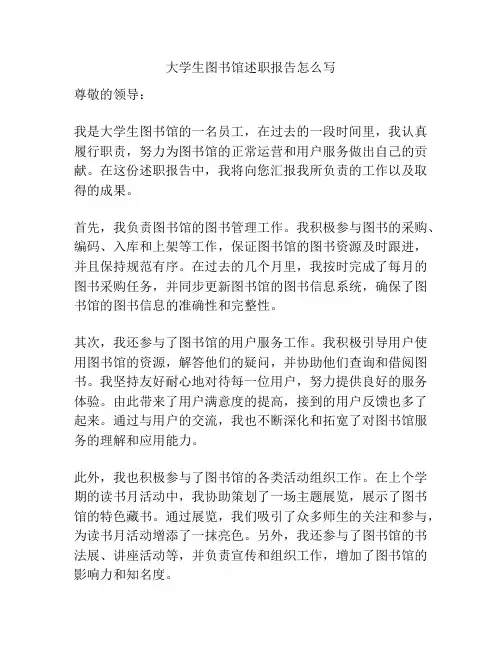 大学生图书馆述职报告怎么写

尊敬的领导：

我是大学生图书馆的一名员工，在过去的一段时间里，我认真履行职责，努力为图书馆的正常运营和用户服务做出自己的贡献。在这份述职报告中，我将向您汇报我所负责的工作以及取得的成果。

首先，我负责图书馆的图书管理工作。我积极参与图书的采购、编码、入库和上架等工作，保证图书馆的图书资源及时跟进，并且保持规范有序。在过去的几个月里，我按时完成了每月的图书采购任务，并同步更新图书馆的图书信息系统，确保了图书馆的图书信息的准确性和完整性。

其次，我还参与了图书馆的用户服务工作。我积极引导用户使用图书馆的资源，解答他们的疑问，并协助他们查询和借阅图书。我坚持友好耐心地对待每一位用户，努力提供良好的服务体验。由此带来了用户满意度的提高，接到的用户反馈也多了起来。通过与用户的交流，我也不断深化和拓宽了对图书馆服务的理解和应用能力。

此外，我也积极参与了图书馆的各类活动组织工作。在上个学期的读书月活动中，我协助策划了一场主题展览，展示了图书馆的特色藏书。通过展览，我们吸引了众多师生的关注和参与，为读书月活动增添了一抹亮色。另外，我还参与了图书馆的书法展、讲座活动等，并负责宣传和组织工作，增加了图书馆的影响力和知名度。